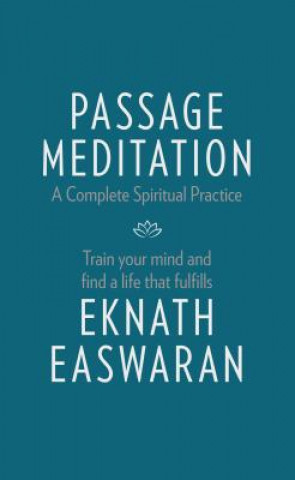 PASSAGE MEDITATION
A Complete Spiritual Practice

Train your mind and find a life that fulfills

EKNATH EASWARAN